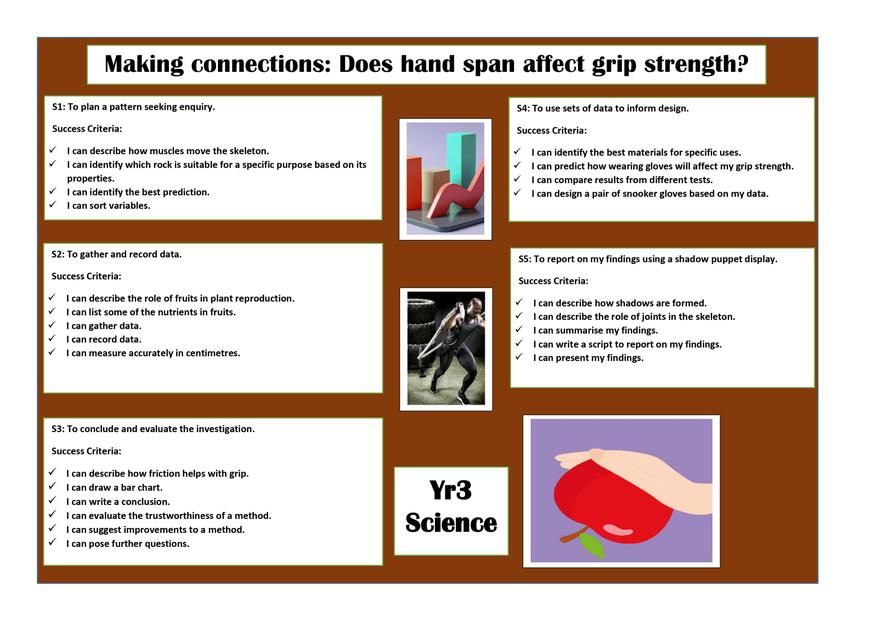 Making connections: Does hand span affect grip strength?

S1: To plan a pattern seeking enquiry.

Success Criteria:

✓ I can describe how muscles move the skeleton.
✓ I can identify which rock is suitable for a specific purpose based on its properties.
✓ I can identify the best prediction.
✓ I can sort variables.

S2: To gather and record data.

Success Criteria:

✓ I can describe the role of fruits in plant reproduction.
✓ I can list some of the nutrients in fruits.
✓ I can gather data.
✓ I can record data.
✓ I can measure accurately in centimetres.

S3: To conclude and evaluate the investigation.

Success Criteria:

✓ I can describe how friction helps with grip.
✓ I can draw a bar chart.
✓ I can write a conclusion.
✓ I can evaluate the trustworthiness of a method.
✓ I can suggest improvements to a method.
✓ I can pose further questions.

S4: To use sets of data to inform design.

Success Criteria:

✓ I can identify the best materials for specific uses.
✓ I can predict how wearing gloves will affect my grip strength.
✓ I can compare results from different tests.
✓ I can design a pair of snooker gloves based on my data.

S5: To report on my findings using a shadow puppet display.

Success Criteria:

✓ I can describe how shadows are formed.
✓ I can describe the role of joints in the skeleton.
✓ I can summarise my findings.
✓ I can write a script to report on my findings.
✓ I can present my findings.

Yr3 Science